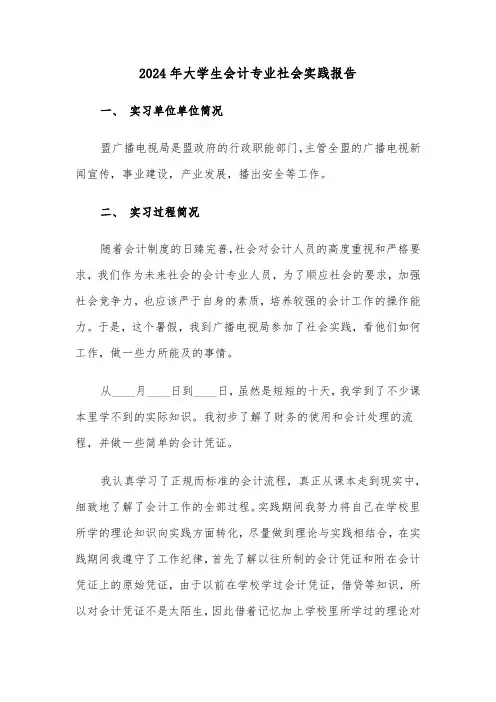 2024年大学生会计专业社会实践报告

一、 实习单位单位简况

盟广播电视局是盟政府的行政职能部门，主管全盟的广播电视新闻宣传，事业建设，产业发展，播出安全等工作。

二、 实习过程简况

随着会计制度的日臻完善，社会对会计人员的高度重视和严格要求，我们作为未来社会的会计专业人员，为了顺应社会的要求，加强社会竞争力，也应该严于自身的素质，培养较强的会计工作的操作能力。于是，这个暑假，我到广播电视局参加了社会实践，看他们如何工作，做一些力所能及的事情。

从____月____日到____日，虽然是短短的十天，我学到了不少课本里学不到的实际知识。我初步了解了财务的使用和会计处理的流程，并做一些简单的会计凭证。

我认真学习了正规而标准的会计流程，真正从课本走到现实中，细致地了解了会计工作的全部过程。实践期间我努力将自己在学校里所学的理论知识向实践方面转化，尽量做到理论与实践相结合，在实践期间我遵守了工作纪律，首先了解以往所制的会计凭证和附在会计凭证上的原始凭证，由于以前在学校学过会计凭证，借贷等知识，所以对会计凭证不是太陌生，因此借着记忆加上学校里所学过的理论对